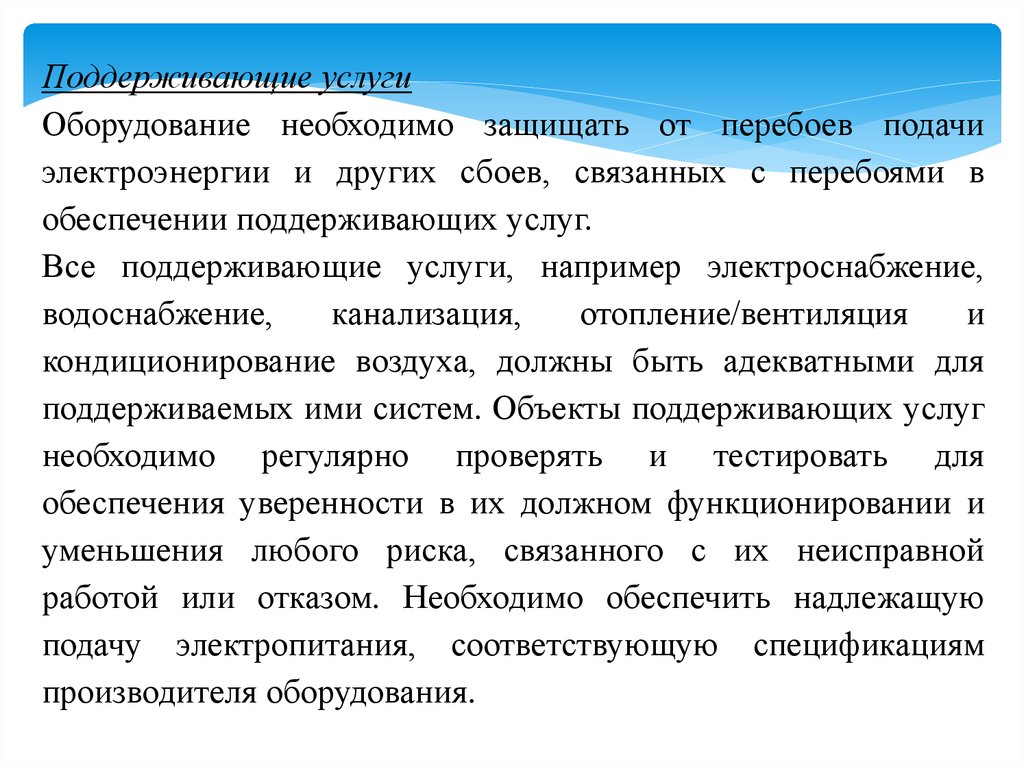 Поддерживающие услуги

Оборудование необходимо защищать от перебоев подачи электроэнергии и других сбоев, связанных с перебоями в обеспечении поддерживающих услуг.

Все поддерживающие услуги, например электроснабжение, водоснабжение, канализация, отопление/вентиляция и кондиционирование воздуха, должны быть адекватными для поддерживаемых ими систем. Объекты поддерживающих услуг необходимо регулярно проверять и тестировать для обеспечения уверенности в их должном функционировании и уменьшения любого риска, связанного с их неисправной работой или отказом. Необходимо обеспечить надлежащую подачу электропитания, соответствующую спецификациям производителя оборудования.